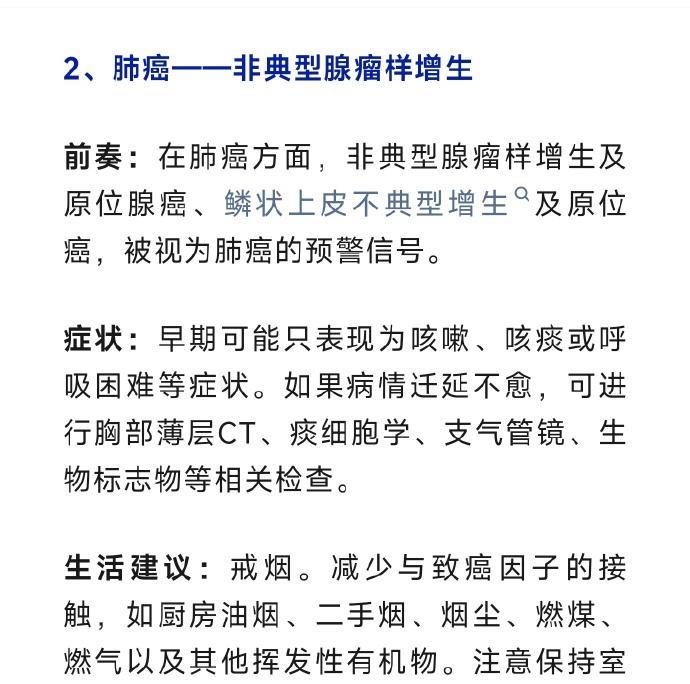 2、肺癌——非典型腺瘤样增生

前奏：在肺癌方面，非典型腺瘤样增生及原位腺癌、鳞状上皮不典型增生及原位癌，被视为肺癌的预警信号。

症状：早期可能只表现为咳嗽、咳痰或呼吸困难等症状。如果病情迁延不愈，可进行胸部薄层CT、痰细胞学、支气管镜、生物标志物等相关检查。

生活建议：戒烟。减少与致癌因子的接触，如厨房油烟、二手烟、烟尘、燃煤、燃气以及其他挥发性有机物。注意保持室